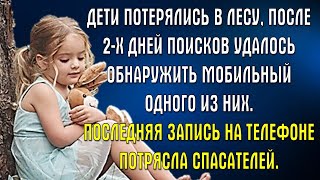 ДЕТИ ПОТЕРЯЛИСЬ В ЛЕСУ, ПОСЛЕ 2-Х ДНЕЙ ПОИСКОВ УДАЛОСЬ ОБНАРУЖИТЬ МОБИЛЬНЫЙ ОДНОГО ИЗ НИХ.

ПОСЛЕДНЯЯ ЗАПИСЬ НА ТЕЛЕФОНЕ ПОТРЯСЛА СПАСАТЕЛЕЙ.